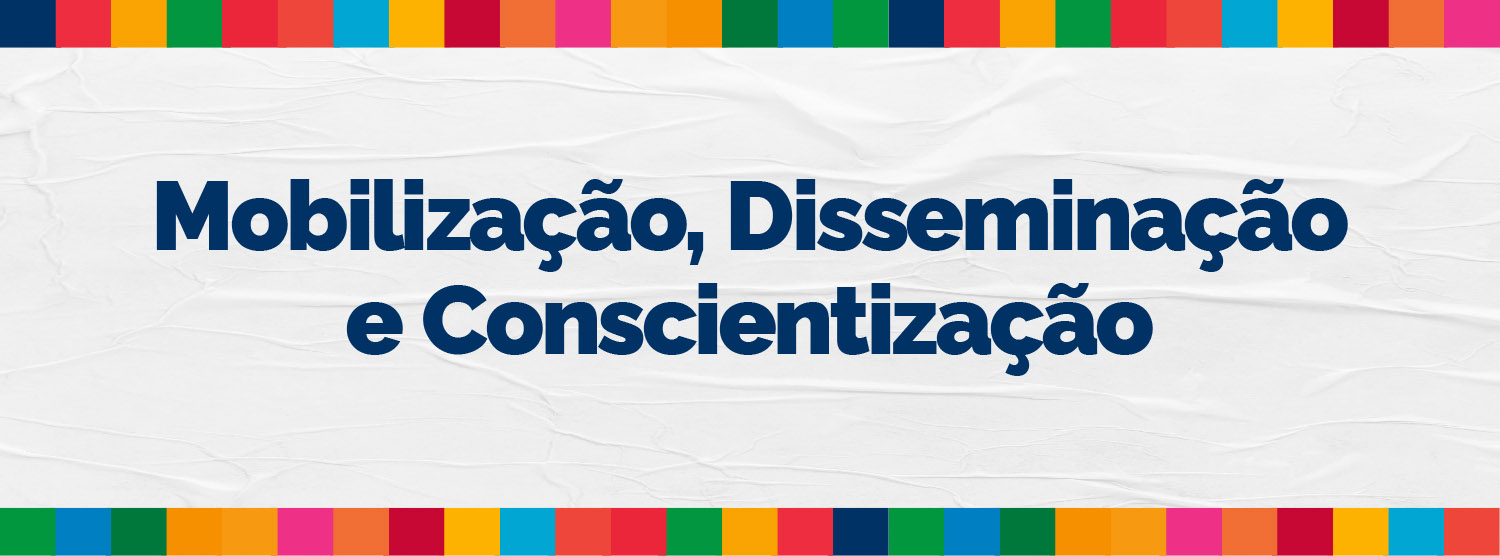 Mobilização, Disseminação e Conscientização